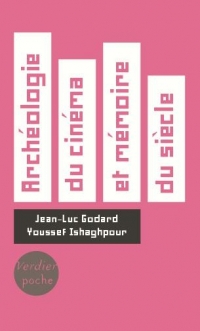 Archéologie
du cinéma
et mémoire
du siècle

Jean-Luc Godard
Youssef Ishaghpour

Verdier
poche